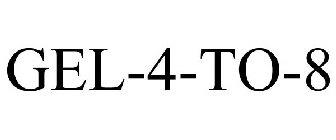 GEL-4-TO-8